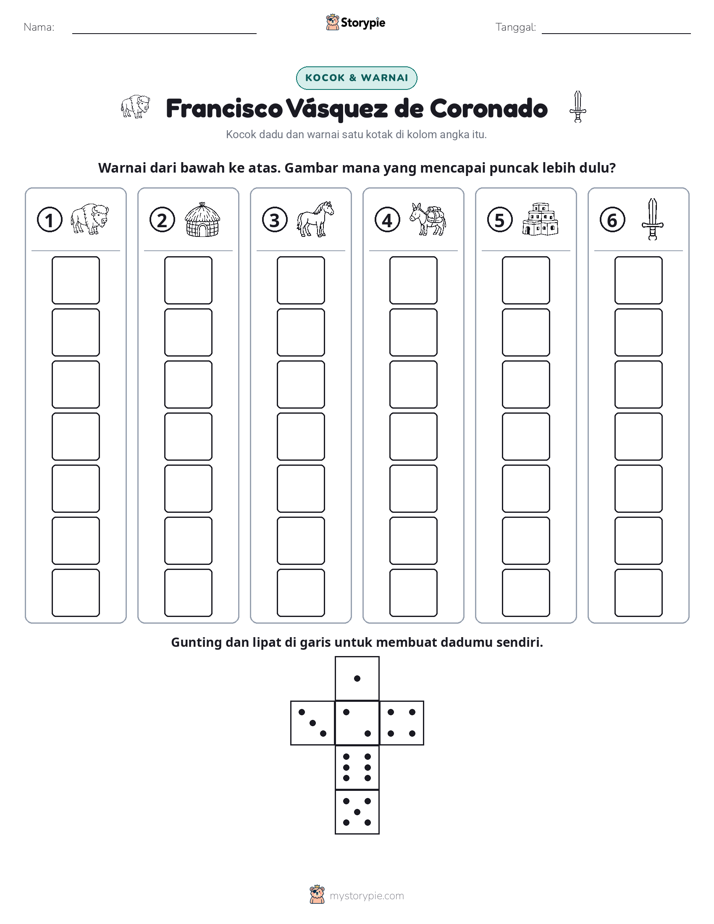 Nama: ____ Storypie Tanggal: ____

KOCOK & WARNAI

Francisco Vásquez de Coronado

Kocok dadu dan warnai satu kotak di kolom angka itu.

Warnai dari bawah ke atas. Gambar mana yang mencapai puncak lebih dulu?

1 2 3 4 5 6

Gunting dan lipat di garis untuk membuat dadumu sendiri.

mystorypie.com